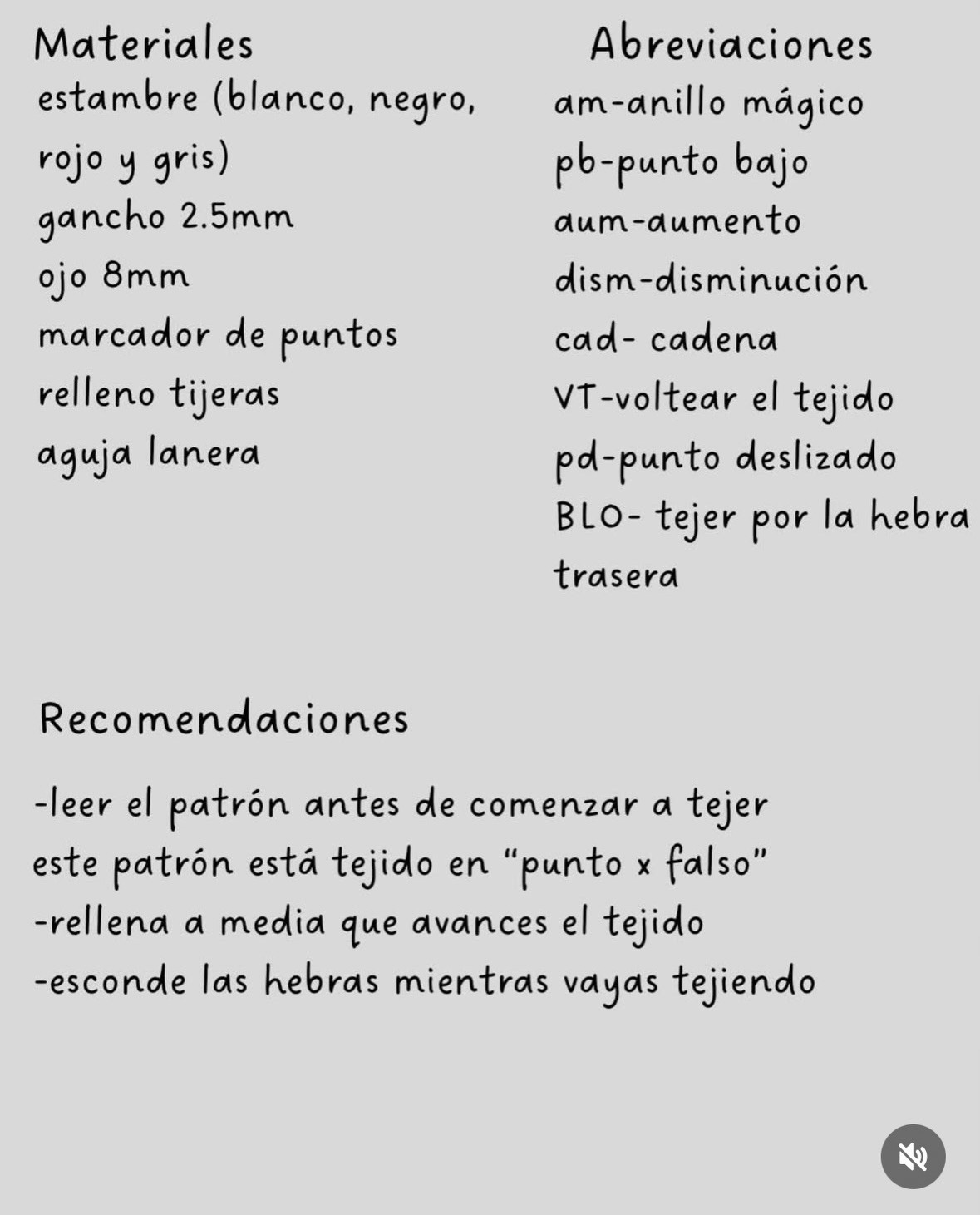 Materiales
estambre (blanco, negro, rojo y gris)
gancho 2.5mm
ojo 8mm
marcador de puntos
relleno tijeras
aguja lanera

Abreviaciones
am-anillo mágico
pb-punto bajo
aum-aumento
dism-disminución
cad- cadena
VT-voltear el tejido
pd-punto deslizado
BLO- tejer por la hebra trasera

Recomendaciones

-leer el patrón antes de comenzar a tejer
este patrón está tejido en "punto x falso"
-rellena a media que avances el tejido
-esconde las hebras mientras vayas tejiendo